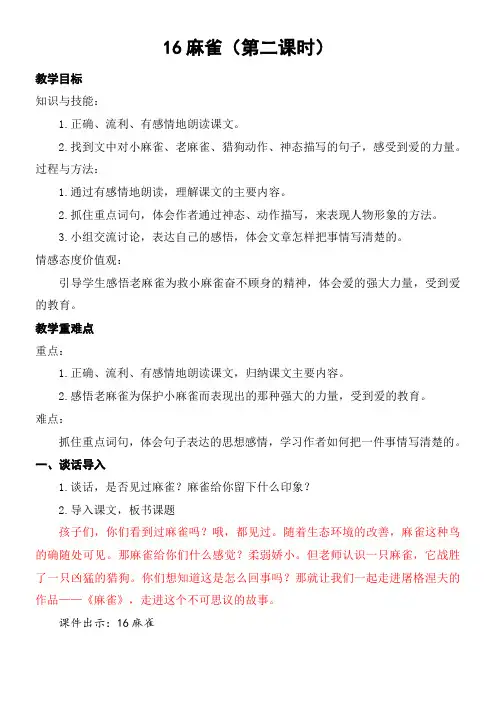 16 麻雀（第二课时）

教学目标

知识与技能：

1. 正确、流利、有感情地朗读课文。

2. 找到文中对小麻雀、老麻雀、猎狗动作、神态描写的句子，感受到爱的力量。

过程与方法：

1. 通过有感情地朗读，理解课文的主要内容。

2. 抓住重点词句，体会作者通过神态、动作描写，来表现人物形象的方法。

3. 小组交流讨论，表达自己的感悟，体会文章怎样把事情写清楚的。

情感态度价值观：

引导学生感悟老麻雀为救小麻雀奋不顾身的精神，体会爱的强大力量，受到爱的教育。

教学重难点

重点：

1. 正确、流利、有感情地朗读课文，归纳课文主要内容。

2. 感悟老麻雀为保护小麻雀而表现出的那种强大的力量，受到爱的教育。

难点：

抓住重点词句，体会句子表达的思想感情，学习作者如何把一件事情写清楚的。

一、谈话导入

1. 谈话，是否见过麻雀？麻雀给你留下什么印象？

2. 导入课文，板书课题

孩子们，你们看到过麻雀吗？哦，都见过。随着生态环境的改善，麻雀这种鸟的确随处可见。那麻雀给你们什么感觉？柔弱娇小。但老师认识一只麻雀，它战胜了一只凶猛的猎狗。你们想知道这是怎么回事吗？那就让我们一起走进屠格涅夫的作品——《麻雀》，走进这个不可思议的故事。

课件出示：16 麻雀